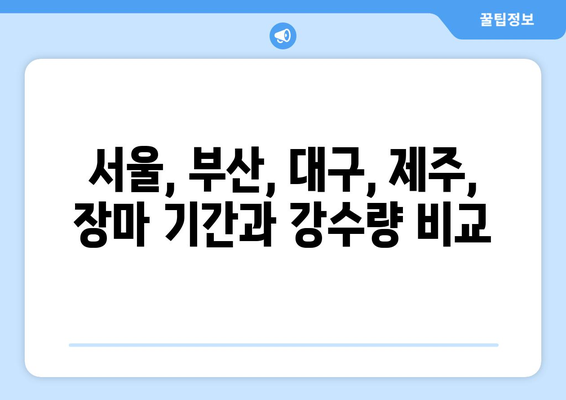 꿀팁정보

서울, 부산, 대구, 제주, 장마 기간과 강수량 비교